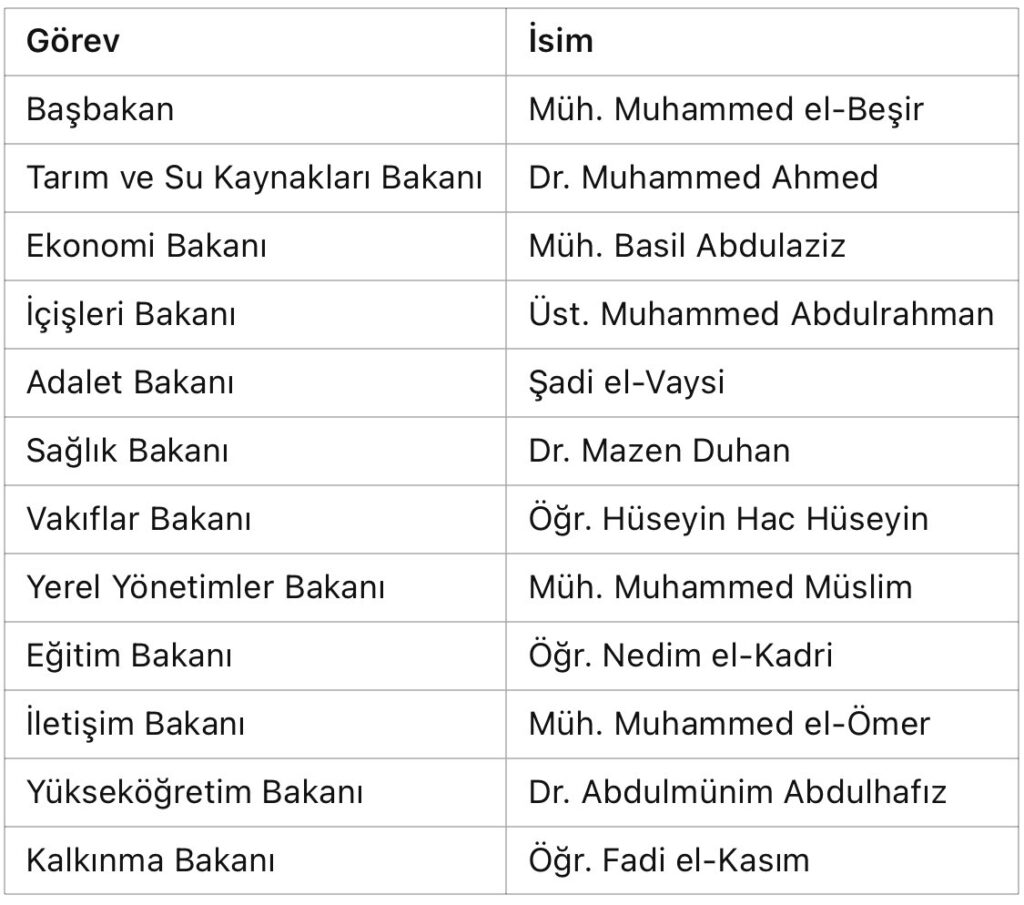 | Görev | İsim |
|---|---|
| Başbakan | Müh. Muhammed el-Beşir |
| Tarım ve Su Kaynakları Bakanı | Dr. Muhammed Ahmed |
| Ekonomi Bakanı | Müh. Basil Abdulaziz |
| İçişleri Bakanı | Üst. Muhammed Abdulrahman |
| Adalet Bakanı | Şadi el-Vaysi |
| Sağlık Bakanı | Dr. Mazen Duhan |
| Vakıflar Bakanı | Öğr. Hüseyin Hac Hüseyin |
| Yerel Yönetimler Bakanı | Müh. Muhammed Müslim |
| Eğitim Bakanı | Öğr. Nedim el-Kadri |
| İletişim Bakanı | Müh. Muhammed el-Ömer |
| Yükseköğretim Bakanı | Dr. Abdulmünim Abdulhafız |
| Kalkınma Bakanı | Öğr. Fadi el-Kasım |